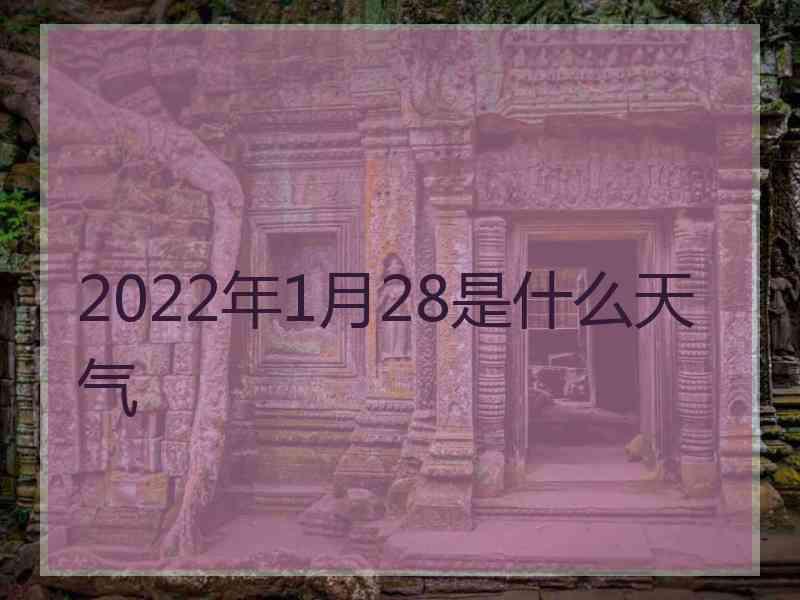 2022年1月28是什么天气